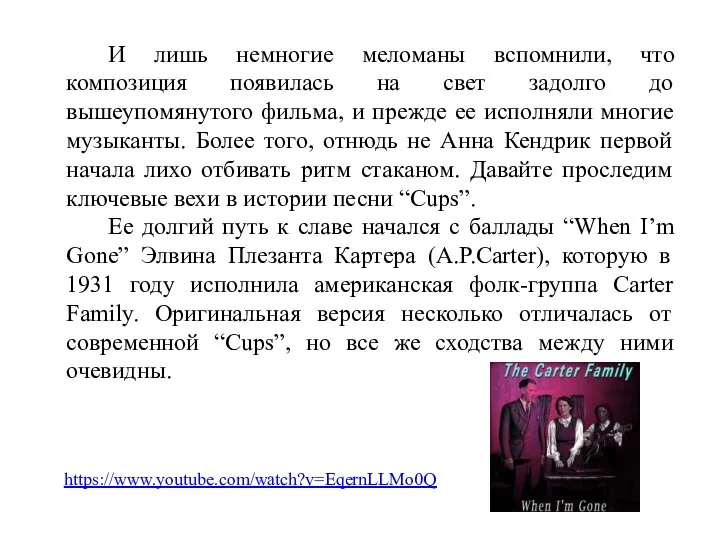 И лишь немногие меломаны вспомнили, что композиция появилась на свет задолго до вышеупомянутого фильма, и прежде ее исполняли многие музыканты. Более того, отнюдь не Анна Кендрик первой начала лихо отбивать ритм стаканом. Давайте проследим ключевые вехи в истории песни “Cups”.

Ее долгий путь к славе начался с баллады “When I’m Gone” Элвина Плезанта Картера (A.P.Carter), которую в 1931 году исполнила американская фолк-группа Carter Family. Оригинальная версия несколько отличалась от современной “Cups”, но все же сходства между ними очевидны.

The Carter Family

When I'm Gone

https://www.youtube.com/watch?v=EqernLLMo0Q